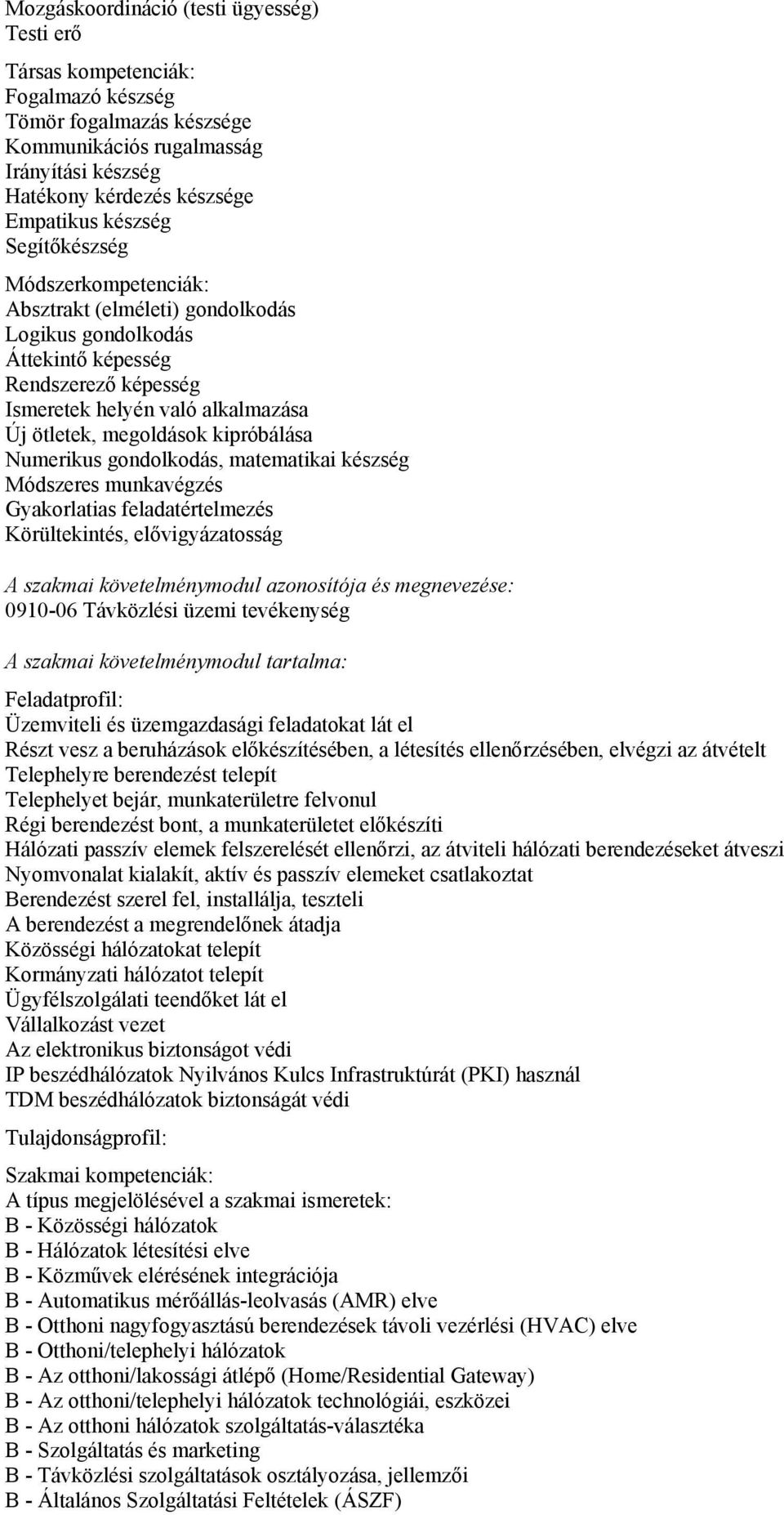 Mozgáskoordináció (testi ügyesség)
Testi erő

Társas kompetenciák:
Fogalmazó készség
Tömör fogalmazás készsége
Kommunikációs rugalmasság
Irányítási készség
Hatékony kérdezés készsége
Empatikus készség
Segítőkészség

Módszerkompetenciák:
Absztrakt (elméleti) gondolkodás
Logikus gondolkodás
Áttekintő képesség
Rendszerező képesség
Ismeretek helyén való alkalmazása
Új ötletek, megoldások kipróbálása
Numerikus gondolkodás, matematikai készség
Módszeres munkavégzés
Gyakorlatias feladatértelmezés
Körültekintés, elővigyázatosság

A szakmai követelménymodul azonosítója és megnevezése:
0910-06 Távközlési üzemi tevékenység

A szakmai követelménymodul tartalma:

Feladatprofil:
Üzemviteli és üzemgazdasági feladatokat lát el
Részt vesz a beruházások előkészítésében, a létesítés ellenőrzésében, elvégzi az átvételt
Telephelyre berendezést telepít
Telephelyet bejár, munkaterületre felvonul
Régi berendezést bont, a munkaterületet előkészíti
Hálózati passzív elemek felszerelését ellenőrzi, az átviteli hálózati berendezéseket átveszi
Nyomvonalat kialakít, aktív és passzív elemeket csatlakoztat
Berendezést szerel fel, installálja, teszteli
A berendezést a megrendelőnek átadja
Közösségi hálózatokat telepít
Kormányzati hálózatot telepít
Ügyfélszolgálati teendőket lát el
Vállalkozást vezet
Az elektronikus biztonságot védi
IP beszédhálózatok Nyilvános Kulcs Infrastruktúrát (PKI) használ
TDM beszédhálózatok biztonságát védi

Tulajdonságprofil:

Szakmai kompetenciák:
A típus megjelölésével a szakmai ismeretek:
B - Közösségi hálózatok
B - Hálózatok létesítési elve
B - Közművek elérésének integrációja
B - Automatikus mérőállás-leolvasás (AMR) elve
B - Otthoni nagyfogyasztású berendezések távoli vezérlési (HVAC) elve
B - Otthoni/telephelyi hálózatok
B - Az otthoni/lakossági átlépő (Home/Residential Gateway)
B - Az otthoni/telephelyi hálózatok technológiái, eszközei
B - Az otthoni hálózatok szolgáltatás-választéka
B - Szolgáltatás és marketing
B - Távközlési szolgáltatások osztályozása, jellemzői
B - Általános Szolgáltatási Feltételek (ÁSZF)